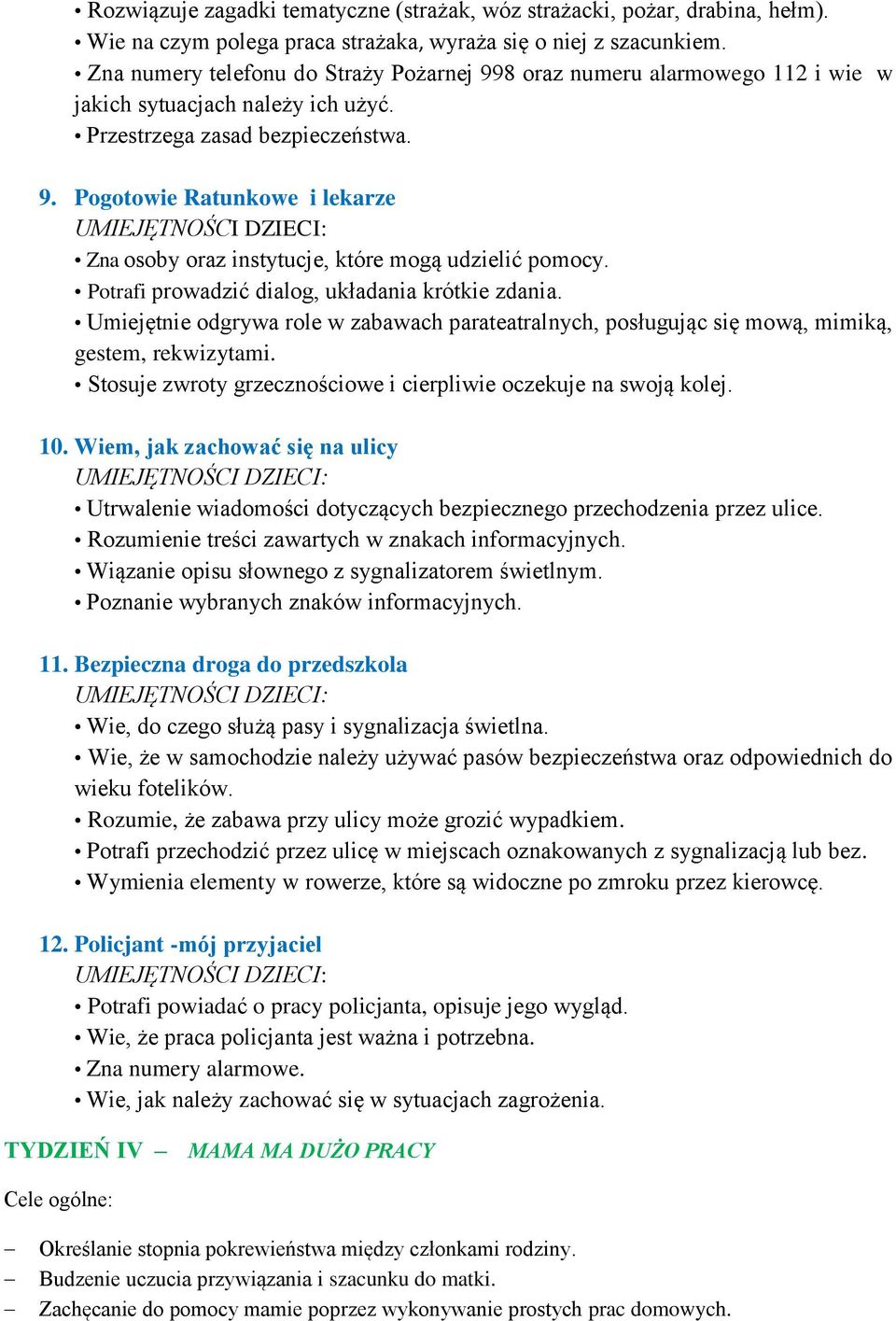 • Rozwiązuje zagadki tematyczne (strażak, wóz strażacki, pożar, drabina, hełm).
• Wie na czym polega praca strażaka, wyraża się o niej z szacunkiem.
• Zna numery telefonu do Straży Pożarnej 998 oraz numeru alarmowego 112 i wie w jakich sytuacjach należy ich użyć.
• Przestrzega zasad bezpieczeństwa.

9. Pogotowie Ratunkowe i lekarze
UMIEJĘTNOŚCI DZIECI:
• Zna osoby oraz instytucje, które mogą udzielić pomocy.
• Potrafi prowadzić dialog, układania krótkie zdania.
• Umiejętnie odgrywa role w zabawach parateatralnych, posługując się mową, mimiką, gestem, rekwizytami.
• Stosuje zwroty grzecznościowe i cierpliwie oczekuje na swoją kolej.

10. Wiem, jak zachować się na ulicy
UMIEJĘTNOŚCI DZIECI:
• Utrwalenie wiadomości dotyczących bezpiecznego przechodzenia przez ulice.
• Rozumienie treści zawartych w znakach informacyjnych.
• Wiązanie opisu słownego z sygnalizatorem świetlnym.
• Poznanie wybranych znaków informacyjnych.

11. Bezpieczna droga do przedszkola
UMIEJĘTNOŚCI DZIECI:
• Wie, do czego służą pasy i sygnalizacja świetlna.
• Wie, że w samochodzie należy używać pasów bezpieczeństwa oraz odpowiednich do wieku fotelików.
• Rozumie, że zabawa przy ulicy może grozić wypadkiem.
• Potrafi przechodzić przez ulicę w miejscach oznakowanych z sygnalizacją lub bez.
• Wymienia elementy w rowerze, które są widoczne po zmroku przez kierowcę.

12. Policjant -mój przyjaciel
UMIEJĘTNOŚCI DZIECI:
• Potrafi powiadać o pracy policjanta, opisuje jego wygląd.
• Wie, że praca policjanta jest ważna i potrzebna.
• Zna numery alarmowe.
• Wie, jak należy zachować się w sytuacjach zagrożenia.

TYDZIEŃ IV – MAMA MA DUŻO PRACY

Cele ogólne:

– Określanie stopnia pokrewieństwa między członkami rodziny.
– Budzenie uczucia przywiązania i szacunku do matki.
– Zachęcanie do pomocy mamie poprzez wykonywanie prostych prac domowych.